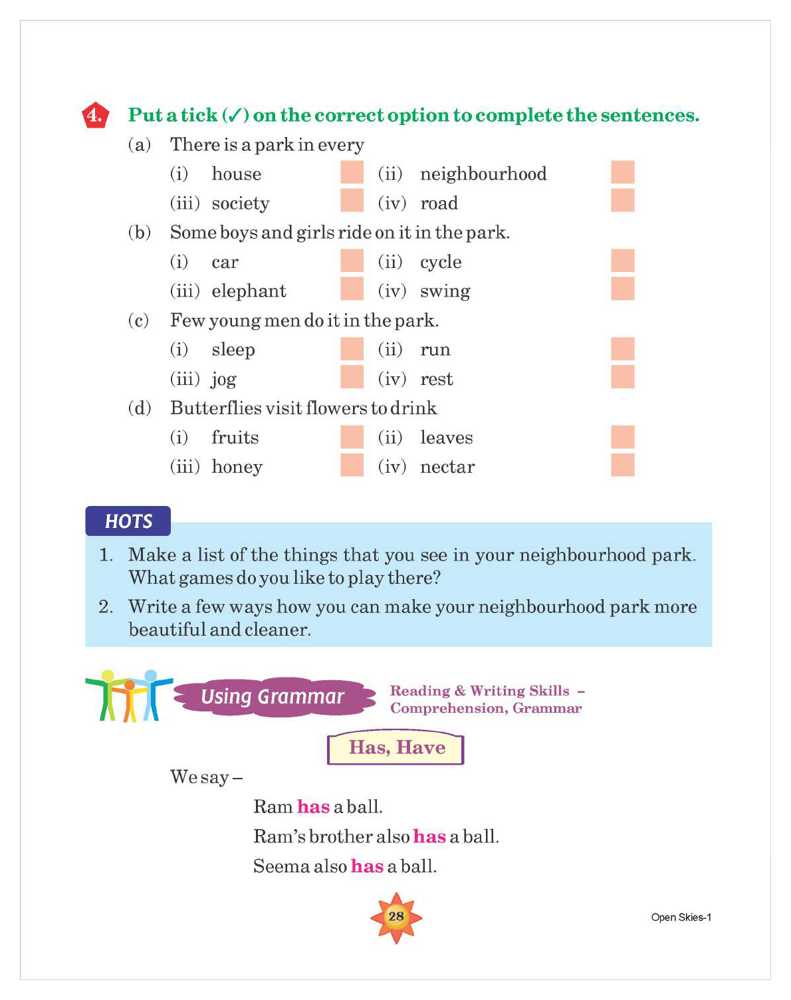 4. Put a tick (✓) on the correct option to complete the sentences.

(a) There is a park in every
(i) house (ii) neighbourhood
(iii) society (iv) road

(b) Some boys and girls ride on it in the park.
(i) car (ii) cycle
(iii) elephant (iv) swing

(c) Few young men do it in the park.
(i) sleep (ii) run
(iii) jog (iv) rest

(d) Butterflies visit flowers to drink
(i) fruits (ii) leaves
(iii) honey (iv) nectar

HOTS

1. Make a list of the things that you see in your neighbourhood park. What games do you like to play there?
2. Write a few ways how you can make your neighbourhood park more beautiful and cleaner.

Using Grammar Reading & Writing Skills – Comprehension, Grammar

Has, Have

We say –

Ram has a ball.

Ram's brother also has a ball.

Seema also has a ball.

28

Open Skies-1